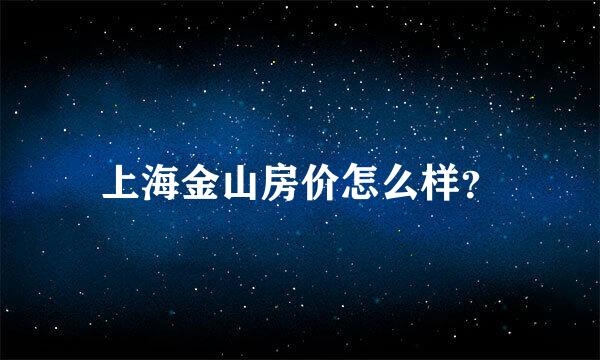 上海金山房价怎么样?